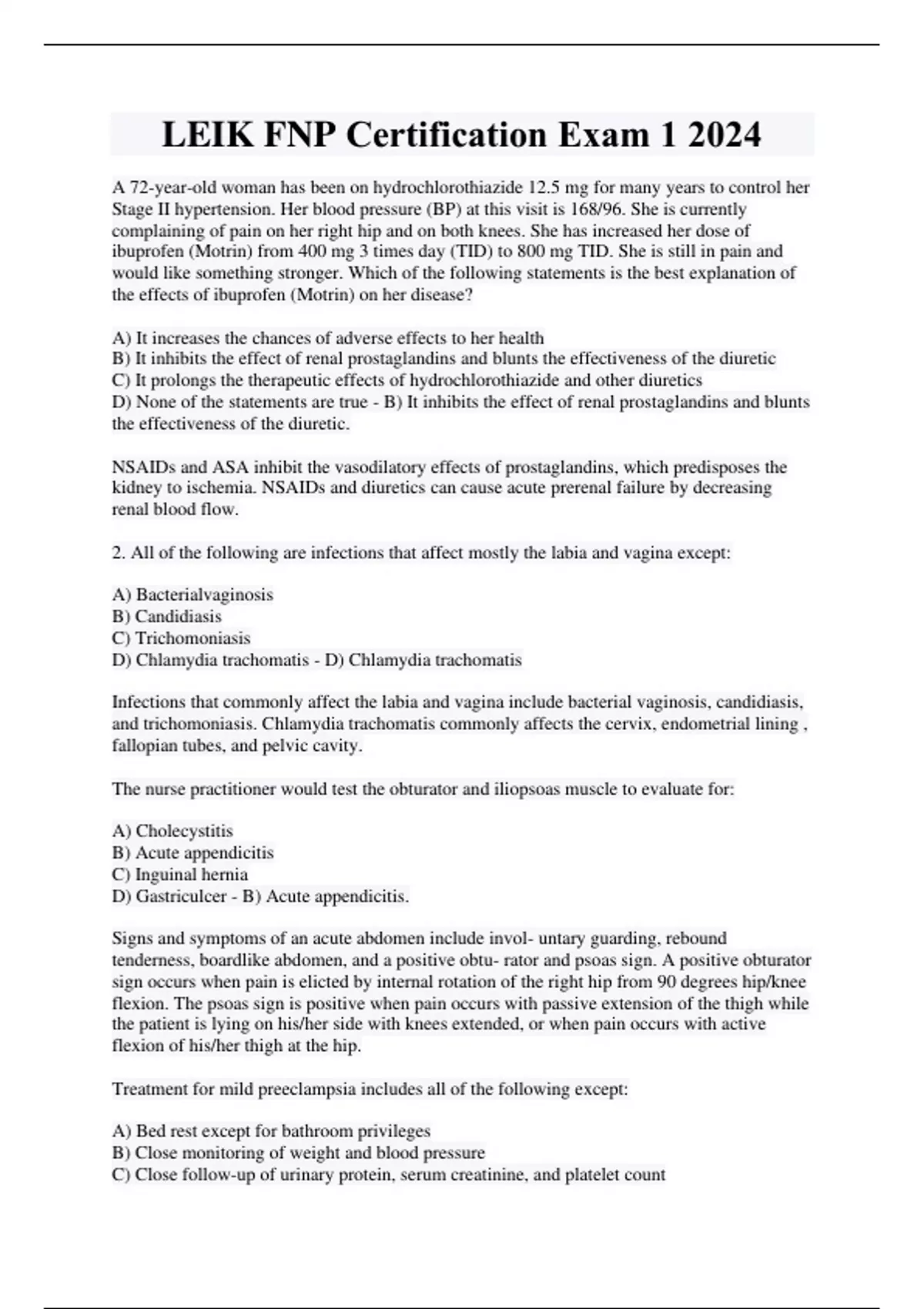 LEIK FNP Certification Exam 1 2024

A 72-year-old woman has been on hydrochlorothiazide 12.5 mg for many years to control her Stage II hypertension. Her blood pressure (BP) at this visit is 168/96. She is currently complaining of pain on her right hip and on both knees. She has increased her dose of ibuprofen (Motrin) from 400 mg 3 times day (TID) to 800 mg TID. She is still in pain and would like something stronger. Which of the following statements is the best explanation of the effects of ibuprofen (Motrin) on her disease?

A) It increases the chances of adverse effects to her health
B) It inhibits the effect of renal prostaglandins and blunts the effectiveness of the diuretic
C) It prolongs the therapeutic effects of hydrochlorothiazide and other diuretics
D) None of the statements are true - B) It inhibits the effect of renal prostaglandins and blunts the effectiveness of the diuretic.

NSAIDs and ASA inhibit the vasodilatory effects of prostaglandins, which predisposes the kidney to ischemia. NSAIDs and diuretics can cause acute prerenal failure by decreasing renal blood flow.

2. All of the following are infections that affect mostly the labia and vagina except:

A) Bacterialvaginosis
B) Candidiasis
C) Trichomoniasis
D) Chlamydia trachomatis - D) Chlamydia trachomatis

Infections that commonly affect the labia and vagina include bacterial vaginosis, candidiasis, and trichomoniasis. Chlamydia trachomatis commonly affects the cervix, endometrial lining , fallopian tubes, and pelvic cavity.

The nurse practitioner would test the obturator and iliopsoas muscle to evaluate for:

A) Cholecystitis
B) Acute appendicitis
C) Inguinal hernia
D) Gastriculcer - B) Acute appendicitis.

Signs and symptoms of an acute abdomen include invol- untary guarding, rebound tenderness, boardlike abdomen, and a positive obtu- rator and psoas sign. A positive obturator sign occurs when pain is elicted by internal rotation of the right hip from 90 degrees hip/knee flexion. The psoas sign is positive when pain occurs with passive extension of the thigh while the patient is lying on his/her side with knees extended, or when pain occurs with active flexion of his/her thigh at the hip.

Treatment for mild preeclampsia includes all of the following except:

A) Bed rest except for bathroom privileges
B) Close monitoring of weight and blood pressure
C) Close follow-up of urinary protein, serum creatinine, and platelet count